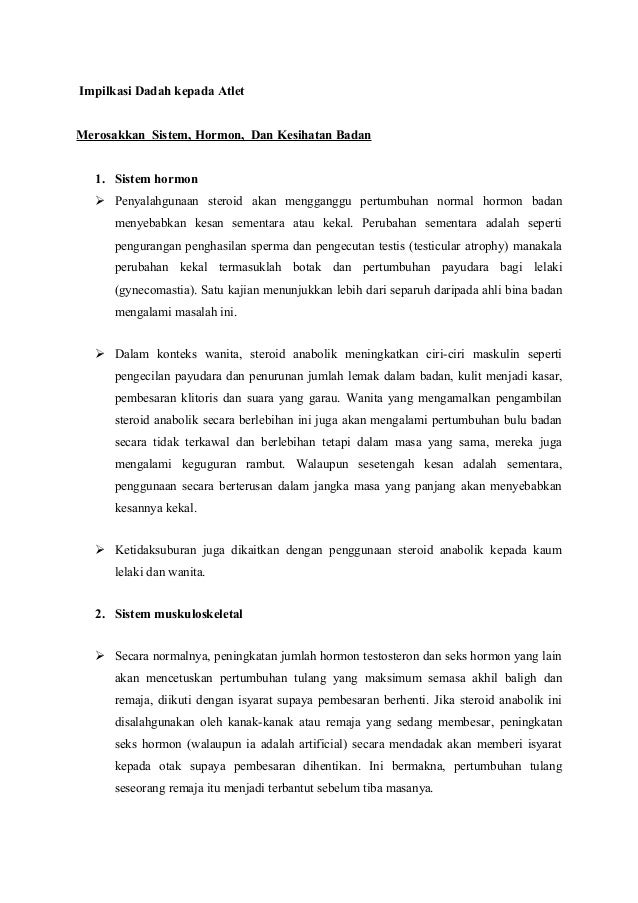 Impilkasi Dadah kepada Atlet

Merosakkan Sistem, Hormon, Dan Kesihatan Badan

1. Sistem hormon

➢ Penyalahgunaan steroid akan mengganggu pertumbuhan normal hormon badan menyebabkan kesan sementara atau kekal. Perubahan sementara adalah seperti pengurangan penghasilan sperma dan pengecutan testis (testicular atrophy) manakala perubahan kekal termasuklah botak dan pertumbuhan payudara bagi lelaki (gynecomastia). Satu kajian menunjukkan lebih dari separuh daripada ahli bina badan mengalami masalah ini.

➢ Dalam konteks wanita, steroid anabolik meningkatkan ciri-ciri maskulin seperti pengecilan payudara dan penurunan jumlah lemak dalam badan, kulit menjadi kasar, pembesaran klitoris dan suara yang garau. Wanita yang mengamalkan pengambilan steroid anabolik secara berlebihan ini juga akan mengalami pertumbuhan bulu badan secara tidak terkawal dan berlebihan tetapi dalam masa yang sama, mereka juga mengalami keguguran rambut. Walaupun sesetengah kesan adalah sementara, penggunaan secara berterusan dalam jangka masa yang panjang akan menyebabkan kesannya kekal.

➢ Ketidaksuburan juga dikaitkan dengan penggunaan steroid anabolik kepada kaum lelaki dan wanita.

2. Sistem muskuloskeletal

➢ Secara normalnya, peningkatan jumlah hormon testosteron dan seks hormon yang lain akan mencetuskan pertumbuhan tulang yang maksimum semasa akhil baligh dan remaja, diikuti dengan isyarat supaya pembesaran berhenti. Jika steroid anabolik ini disalahgunakan oleh kanak-kanak atau remaja yang sedang membesar, peningkatan seks hormon (walaupun ia adalah artificial) secara mendadak akan memberi isyarat kepada otak supaya pembesaran dihentikan. Ini bermakna, pertumbuhan tulang seseorang remaja itu menjadi terbantut sebelum tiba masanya.